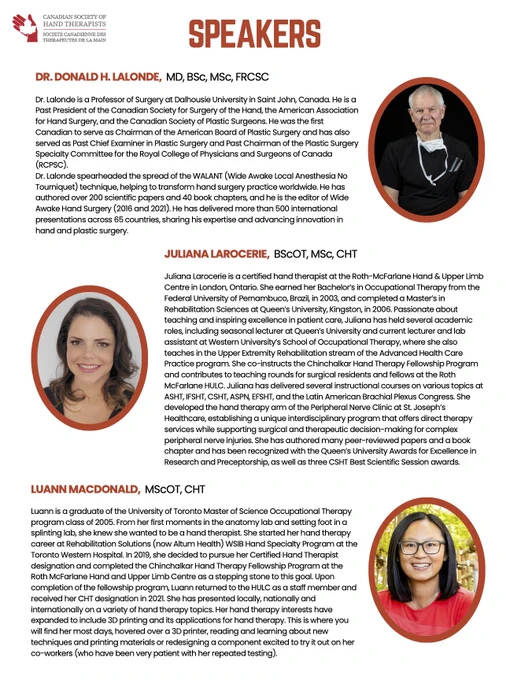 CANADIAN SOCIETY OF HAND THERAPISTS
SOCIÉTÉ CANADIENNE DES THÉRAPEUTES DE LA MAIN

SPEAKERS

DR. DONALD H. LALONDE, MD, BSc, MSc, FRCSC

Dr. Lalonde is a Professor of Surgery at Dalhousie University in Saint John, Canada. He is a Past President of the Canadian Society for Surgery of the Hand, the American Association for Hand Surgery, and the Canadian Society of Plastic Surgeons. He was the first Canadian to serve as Chairman of the American Board of Plastic Surgery and has also served as Past Chief Examiner in Plastic Surgery and Past Chairman of the Plastic Surgery Specialty Committee for the Royal College of Physicians and Surgeons of Canada (RCPSC).
Dr. Lalonde spearheaded the spread of the WALANT (Wide Awake Local Anesthesia No Tourniquet) technique, helping to transform hand surgery practice worldwide. He has authored over 200 scientific papers and 40 book chapters, and he is the editor of Wide Awake Hand Surgery (2016 and 2021). He has delivered more than 500 international presentations across 65 countries, sharing his expertise and advancing innovation in hand and plastic surgery.

JULIANA LAROCERIE, BScOT, MSc, CHT

Juliana Larocerie is a certified hand therapist at the Roth-McFarlane Hand & Upper Limb Centre in London, Ontario. She earned her Bachelor's in Occupational Therapy from the Federal University of Pernambuco, Brazil, in 2003, and completed a Master's in Rehabilitation Sciences at Queen's University, Kingston, in 2006. Passionate about teaching and inspiring excellence in patient care, Juliana has held several academic roles, including seasonal lecturer at Queen's University and current lecturer and lab assistant at Western University's School of Occupational Therapy, where she also teaches in the Upper Extremity Rehabilitation stream of the Advanced Health Care Practice program. She co-instructs the Chinchalkar Hand Therapy Fellowship Program and contributes to teaching rounds for surgical residents and fellows at the Roth McFarlane HULC. Juliana has delivered several instructional courses on various topics at ASHT, IFSHT, CSHT, ASPN, EFSHT, and the Latin American Brachial Plexus Congress. She developed the hand therapy arm of the Peripheral Nerve Clinic at St. Joseph's Healthcare, establishing a unique interdisciplinary program that offers direct therapy services while supporting surgical and therapeutic decision-making for complex peripheral nerve injuries. She has authored many peer-reviewed papers and a book chapter and has been recognized with the Queen's University Awards for Excellence in Research and Preceptorship, as well as three CSHT Best Scientific Session awards.

LUANN MACDONALD, MScOT, CHT

Luann is a graduate of the University of Toronto Master of Science Occupational Therapy program class of 2005. From her first moments in the anatomy lab and setting foot in a splinting lab, she knew she wanted to be a hand therapist. She started her hand therapy career at Rehabilitation Solutions (now Altum Health) WSIB Hand Specialty Program at the Toronto Western Hospital. In 2019, she decided to pursue her Certified Hand Therapist designation and completed the Chinchalkar Hand Therapy Fellowship Program at the Roth McFarlane Hand and Upper Limb Centre as a stepping stone to this goal. Upon completion of the fellowship program, Luann returned to the HULC as a staff member and received her CHT designation in 2021. She has presented locally, nationally and internationally on a variety of hand therapy topics. Her hand therapy interests have expanded to include 3D printing and its applications for hand therapy. This is where you will find her most days, hovered over a 3D printer, reading and learning about new techniques and printing materials or redesigning a component excited to try it out on her co-workers (who have been very patient with her repeated testing).